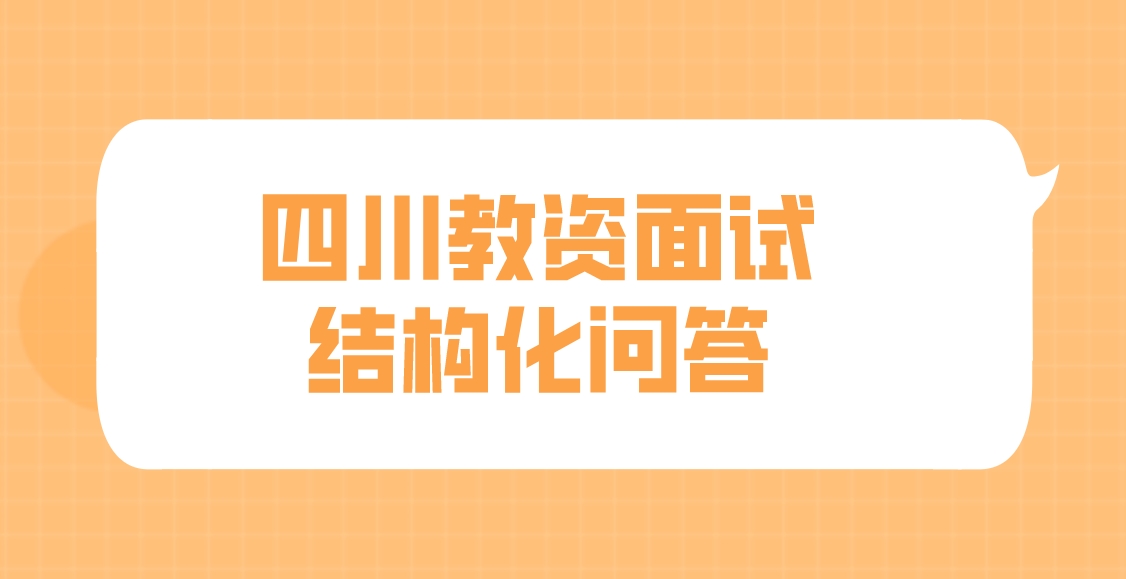 四川教资面试
结构化问答